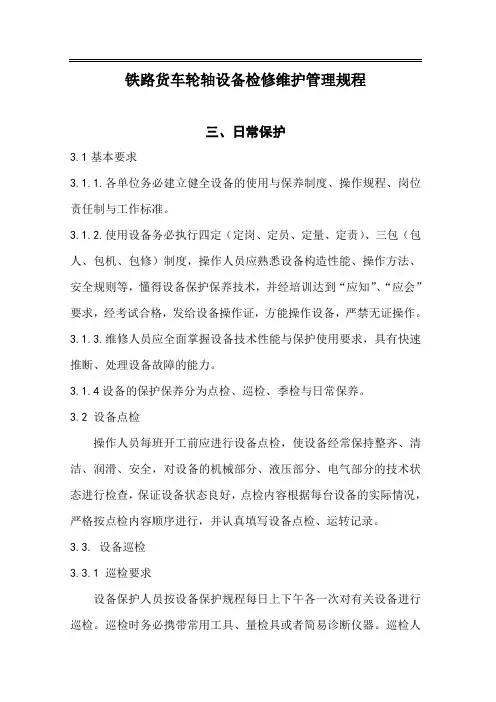 铁路货车轮轴设备检修维护管理规程

三、日常保护

3.1 基本要求

3.1.1. 各单位务必建立健全设备的使用与保养制度、操作规程、岗位责任制与工作标准。

3.1.2. 使用设备务必执行四定（定岗、定员、定量、定责）、三包（包人、包机、包修）制度，操作人员应熟悉设备构造性能、操作方法、安全规则等，懂得设备保护保养技术，并经培训达到“应知”、“应会”要求，经考试合格，发给设备操作证，方能操作设备，严禁无证操作。

3.1.3. 维修人员应全面掌握设备技术性能与保护使用要求，具有快速推断、处理设备故障的能力。

3.1.4 设备的保护保养分为点检、巡检、季检与日常保养。

3.2 设备点检

操作人员每班开工前应进行设备点检，使设备经常保持整齐、清洁、润滑、安全，对设备的机械部分、液压部分、电气部分的技术状态进行检查，保证设备状态良好，点检内容根据每台设备的实际情况，严格按点检内容顺序进行，并认真填写设备点检、运转记录。

3.3. 设备巡检

3.3.1 巡检要求

设备保护人员按设备保护规程每日上下午各一次对有关设备进行巡检。巡检时务必携带常用工具、量检具或者简易诊断仪器。巡检人